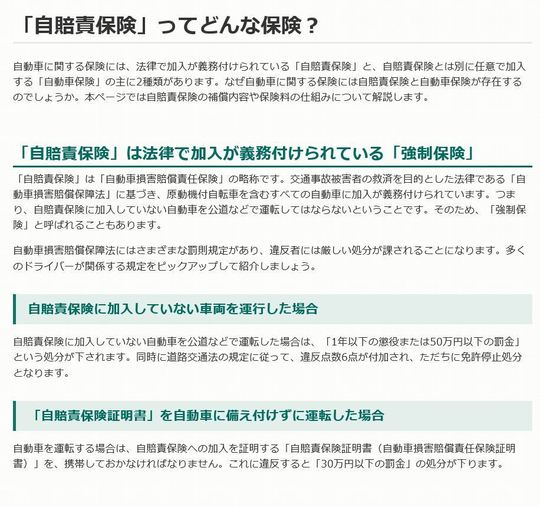 「自賠責保険」ってどんな保険？

自動車に関する保険には、法律で加入が義務付けられている「自賠責保険」と、自賠責保険とは別に任意で加入する「自動車保険」の主に2種類があります。なぜ自動車に関する保険には自賠責保険と自動車保険が存在するのでしょうか。本ページでは自賠責保険の補償内容や保険料の仕組みについて解説します。

「自賠責保険」は法律で加入が義務付けられている「強制保険」

「自賠責保険」は「自動車損害賠償責任保険」の略称です。交通事故被害者の救済を目的とした法律である「自動車損害賠償保障法」に基づき、原動機付自転車を含むすべての自動車に加入が義務付けられています。つまり、自賠責保険に加入していない自動車を公道などで運転してはならないということです。そのため、「強制保険」と呼ばれることもあります。

自動車損害賠償保障法にはさまざまな罰則規定があり、違反者には厳しい処分が課されることになります。多くのドライバーが関係する規定をピックアップして紹介しましょう。

自賠責保険に加入していない車両を運行した場合

自賠責保険に加入していない自動車を公道などで運転した場合は、「1年以下の懲役または50万円以下の罰金」という処分が下されます。同時に道路交通法の規定に従って、違反点数6点が付加され、ただちに免許停止処分となります。

「自賠責保険証明書」を自動車に備え付けずに運転した場合

自動車を運転する場合は、自賠責保険への加入を証明する「自賠責保険証明書（自動車損害賠償責任保険証明書）」を、携帯しておかなければなりません。これに違反すると「30万円以下の罰金」の処分が下ります。